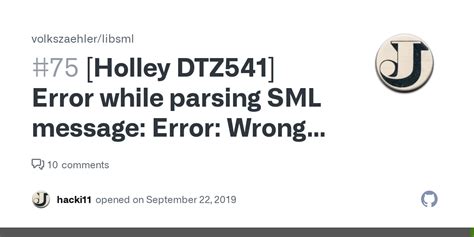 volkszaehler/libsml

#75 [Holley DTZ541] Error while parsing SML message: Error: Wrong...

10 comments

hacki11 opened on September 22, 2019